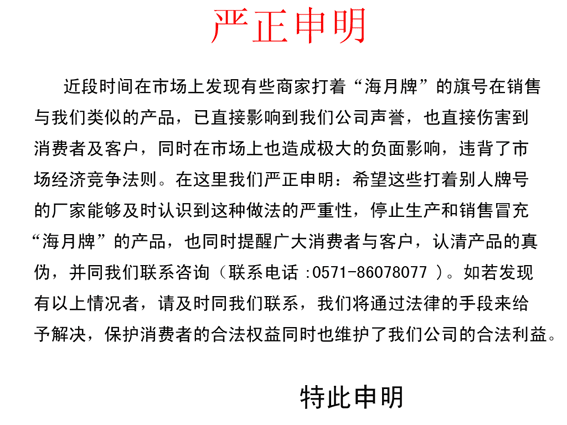 严正申明

近段时间在市场上发现有些商家打着“海月牌”的旗号在销售与我们类似的产品，已直接影响到我们公司声誉，也直接伤害到消费者及客户，同时在市场上也造成极大的负面影响，违背了市场经济竞争法则。在这里我们严正申明：希望这些打着别人牌号的厂家能够及时认识到这种做法的严重性，停止生产和销售冒充“海月牌”的产品，也同时提醒广大消费者与客户，认清产品的真伪，并同我们联系咨询（联系电话 :0571-86078077 ）。如若发现有以上情况者，请及时同我们联系，我们将通过法律的手段来给予解决，保护消费者的合法权益同时也维护了我们公司的合法利益。

特此申明